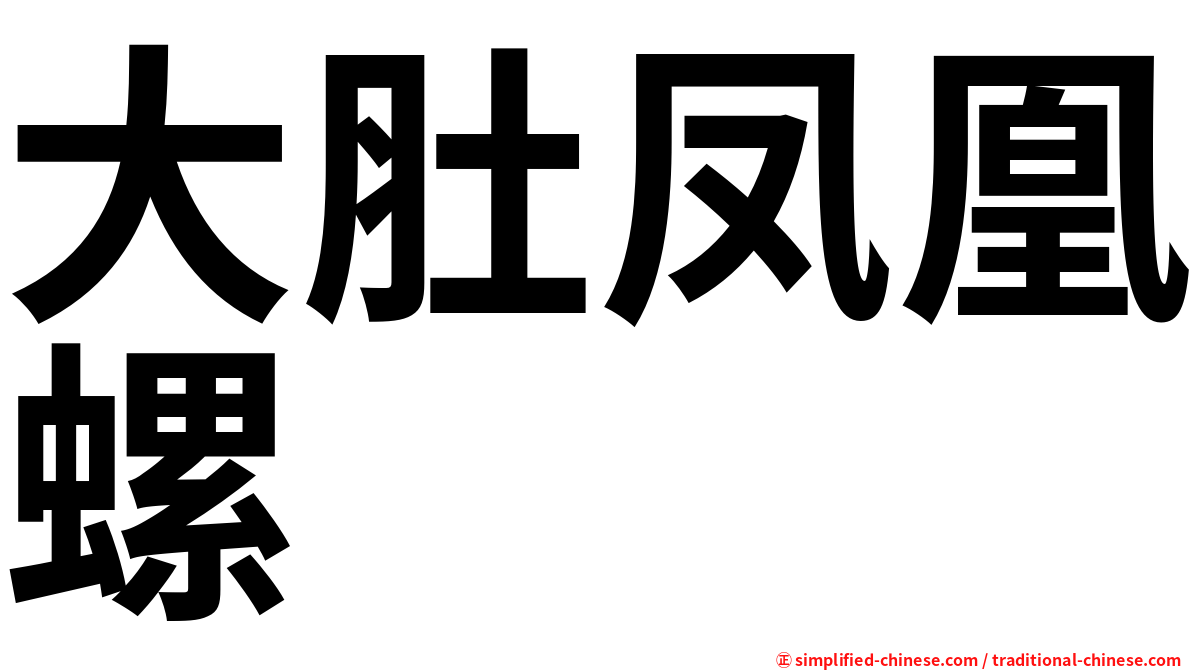 大肚凤凰螺

㊣ simplified-chinese.com / traditional-chinese.com